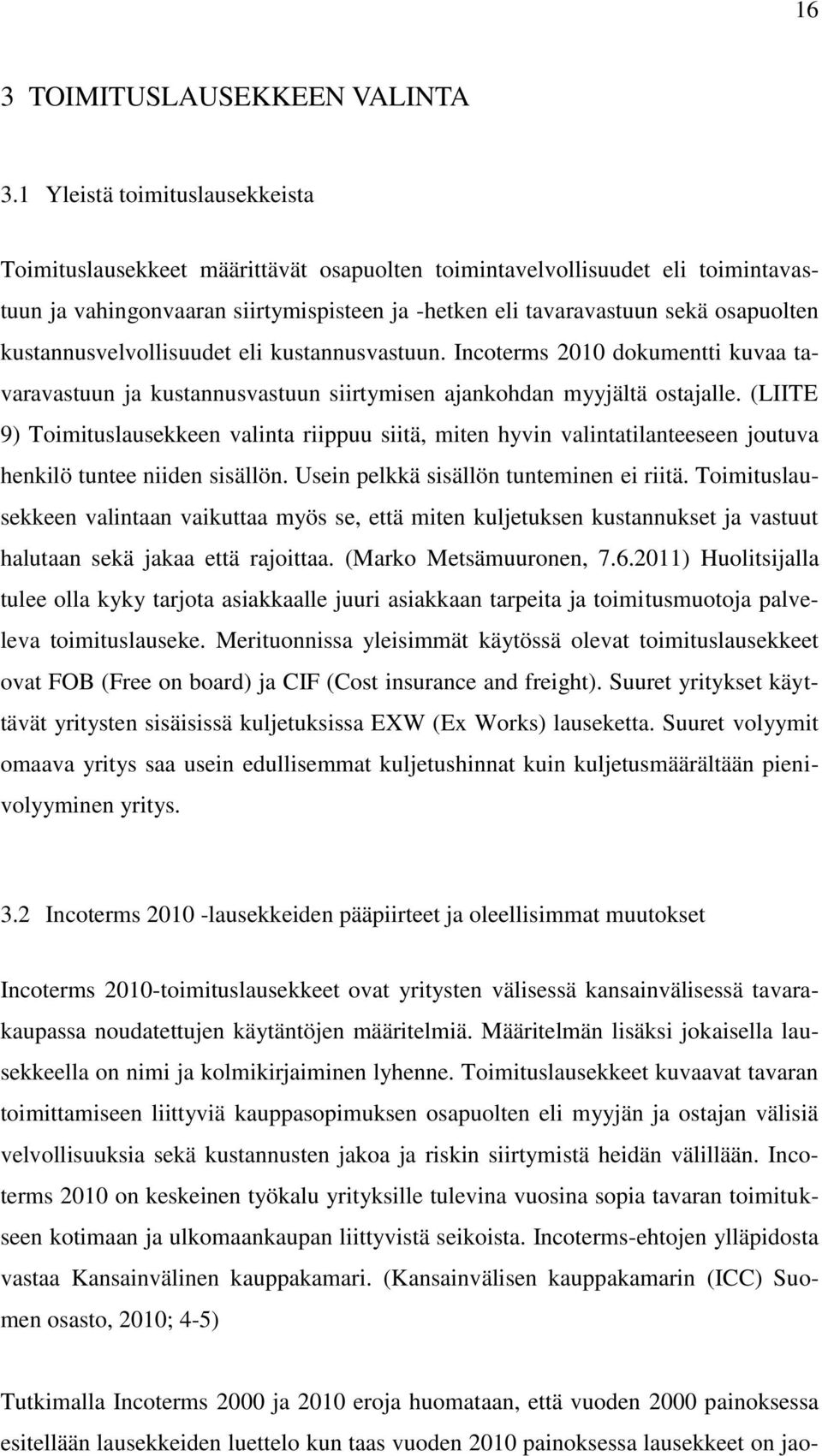 16

3 TOIMITUSLAUSEKKEEN VALINTA

3.1 Yleistä toimituslausekkeista

Toimituslausekkeet määrittävät osapuolten toimintavelvollisuudet eli toimintavastuun ja vahingonvaaran siirtymispisteen ja -hetken eli tavaravastuun sekä osapuolten kustannusvelvollisuudet eli kustannusvastuun. Incoterms 2010 dokumentti kuvaa tavaravastuun ja kustannusvastuun siirtymisen ajankohdan myyjältä ostajalle. (LIITE 9) Toimituslausekkeen valinta riippuu siitä, miten hyvin valintatilanteeseen joutuva henkilö tuntee niiden sisällön. Usein pelkkä sisällön tunteminen ei riitä. Toimituslausekkeen valintaan vaikuttaa myös se, että miten kuljetuksen kustannukset ja vastuut halutaan sekä jakaa että rajoittaa. (Marko Metsämuuronen, 7.6.2011) Huolitsijalla tulee olla kyky tarjota asiakkaalle juuri asiakkaan tarpeita ja toimitusmuotoja palveleva toimituslauseke. Merituonnissa yleisimmät käytössä olevat toimituslausekkeet ovat FOB (Free on board) ja CIF (Cost insurance and freight). Suuret yritykset käyttävät yritysten sisäisissä kuljetuksissa EXW (Ex Works) lauseketta. Suuret volyymit omaava yritys saa usein edullisemmat kuljetushinnat kuin kuljetusmäärältään pienivolyyminen yritys.

3.2 Incoterms 2010 -lausekkeiden pääpiirteet ja oleellisimmat muutokset

Incoterms 2010-toimituslausekkeet ovat yritysten välisessä kansainvälisessä tavarakaupassa noudatettujen käytäntöjen määritelmiä. Määritelmän lisäksi jokaisella lausekkeella on nimi ja kolmikirjaiminen lyhenne. Toimituslausekkeet kuvaavat tavaran toimittamiseen liittyviä kauppasopimuksen osapuolten eli myyjän ja ostajan välisiä velvollisuuksia sekä kustannusten jakoa ja riskin siirtymistä heidän välillään. Incoterms 2010 on keskeinen työkalu yrityksille tulevina vuosina sopia tavaran toimitukseen kotimaan ja ulkomaankaupan liittyvistä seikoista. Incoterms-ehtojen ylläpidosta vastaa Kansainvälinen kauppakamari. (Kansainvälisen kauppakamarin (ICC) Suomen osasto, 2010; 4-5)

Tutkimalla Incoterms 2000 ja 2010 eroja huomataan, että vuoden 2000 painoksessa esitellään lausekkeiden luettelo kun taas vuoden 2010 painoksessa lausekkeet on jao-